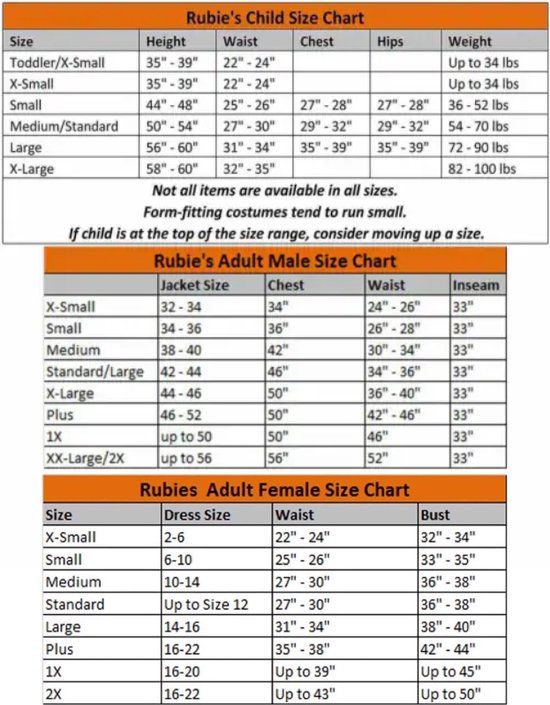 Rubie's Child Size Chart

| Size | Height | Waist | Chest | Hips | Weight |
|---|---|---|---|---|---|
| Toddler/X-Small | 35" - 39" | 22" - 24" | | | Up to 34 lbs |
| X-Small | 35" - 39" | 22" - 24" | | | Up to 34 lbs |
| Small | 44" - 48" | 25" - 26" | 27" - 28" | 27" - 28" | 36 - 52 lbs |
| Medium/Standard | 50" - 54" | 27" - 30" | 29" - 32" | 29" - 32" | 54 - 70 lbs |
| Large | 56" - 60" | 31" - 34" | 35" - 39" | 35" - 39" | 72 - 90 lbs |
| X-Large | 58" - 60" | 32" - 35" | | | 82 - 100 lbs |

Not all items are available in all sizes.
Form-fitting costumes tend to run small.
If child is at the top of the size range, consider moving up a size.

Rubie's Adult Male Size Chart

| | Jacket Size | Chest | Waist | Inseam |
|---|---|---|---|---|
| X-Small | 32 - 34 | 34" | 24" - 26" | 33" |
| Small | 34 - 36 | 36" | 26" - 28" | 33" |
| Medium | 38 - 40 | 42" | 30" - 34" | 33" |
| Standard/Large | 42 - 44 | 46" | 34" - 36" | 33" |
| X-Large | 44 - 46 | 50" | 36" - 40" | 33" |
| Plus | 46 - 52 | 50" | 42" - 46" | 33" |
| 1X | up to 50 | 50" | 46" | 33" |
| XX-Large/2X | up to 56 | 56" | 52" | 33" |

Rubies Adult Female Size Chart

| Size | Dress Size | Waist | Bust |
|---|---|---|---|
| X-Small | 2-6 | 22" - 24" | 32" - 34" |
| Small | 6-10 | 25" - 26" | 33" - 35" |
| Medium | 10-14 | 27" - 30" | 36" - 38" |
| Standard | Up to Size 12 | 27" - 30" | 36" - 38" |
| Large | 14-16 | 31" - 34" | 38" - 40" |
| Plus | 16-22 | 35" - 38" | 42" - 44" |
| 1X | 16-20 | Up to 39" | Up to 45" |
| 2X | 16-22 | Up to 43" | Up to 50" |